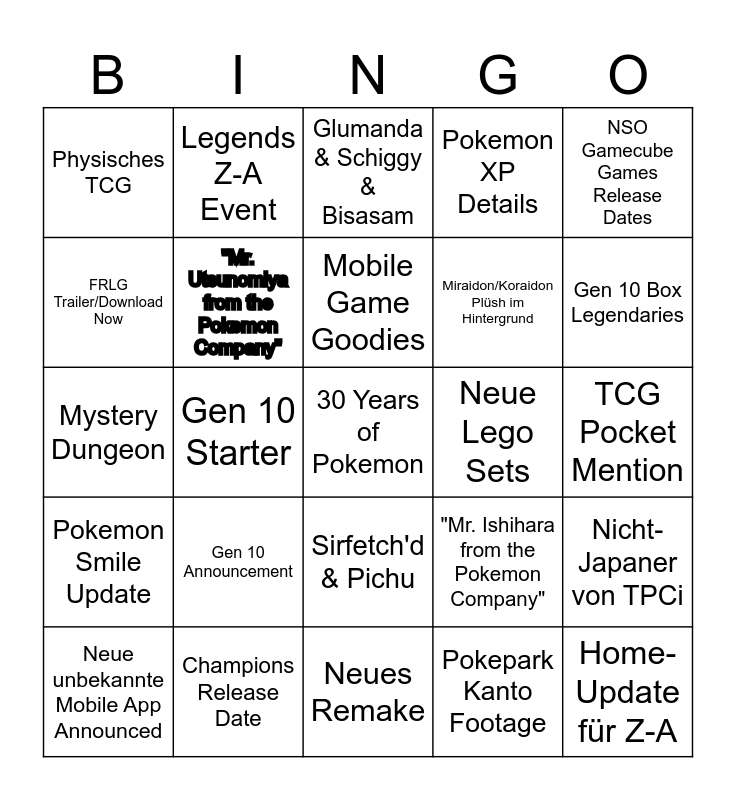 | B | I | N | G | O |
|---|---|---|---|---|
| Physisches TCG | Legends Z-A Event | Glumanda & Schiggy & Bisasam | Pokemon XP Details | NSO Gamecube Games Release Dates |
| FRLG Trailer/Download Now | "Mr. Utsunomiya from the Pokemon Company" | Mobile Game Goodies | Miraidon/Koraidon Plüsh im Hintergrund | Gen 10 Box Legendaries |
| Mystery Dungeon | Gen 10 Starter | 30 Years of Pokemon | Neue Lego Sets | TCG Pocket Mention |
| Pokemon Smile Update | Gen 10 Announcement | Sirfetch'd & Pichu | "Mr. Ishihara from the Pokemon Company" | Nicht-Japaner von TPCi |
| Neue unbekannte Mobile App Announced | Champions Release Date | Neues Remake | Pokepark Kanto Footage | Home-Update für Z-A |